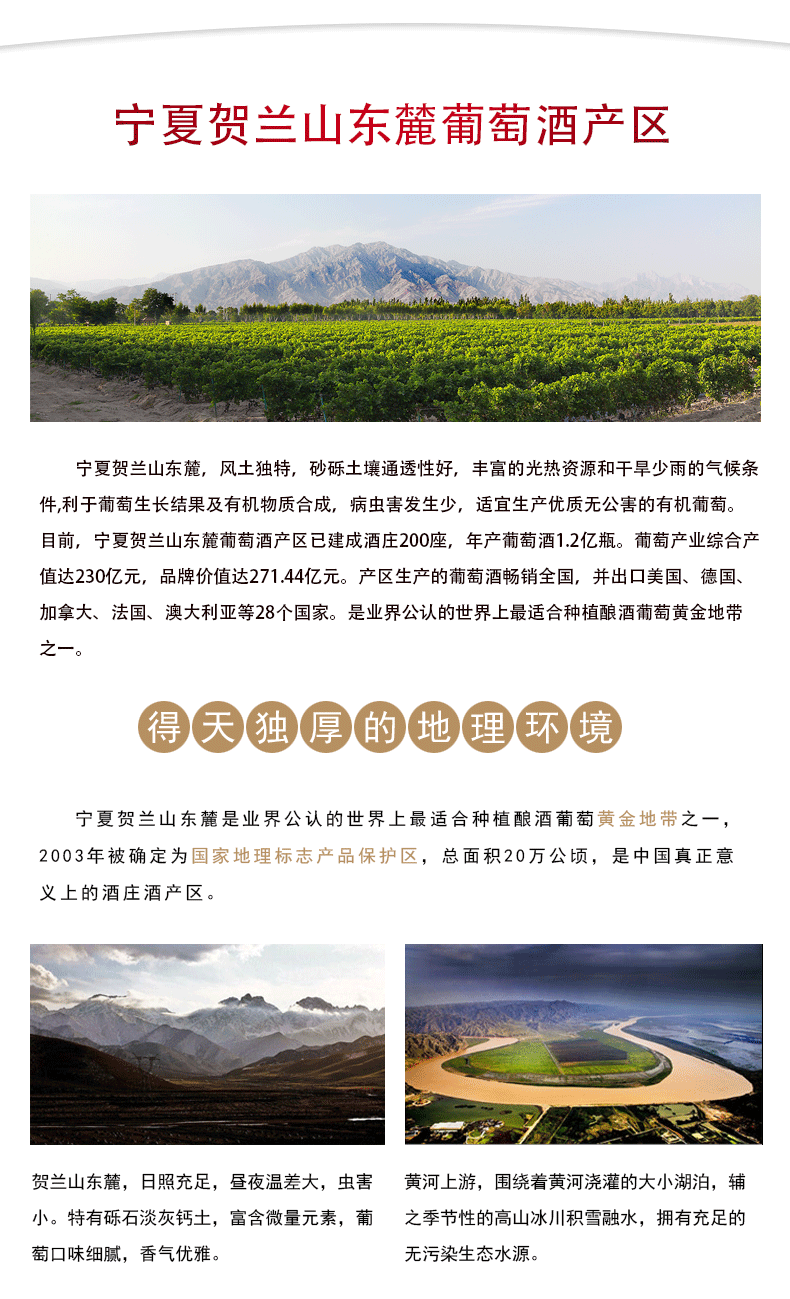 宁夏贺兰山东麓葡萄酒产区

宁夏贺兰山东麓，风土独特，砂砾土壤通透性好，丰富的光热资源和干旱少雨的气候条件,利于葡萄生长结果及有机物质合成，病虫害发生少，适宜生产优质无公害的有机葡萄。目前，宁夏贺兰山东麓葡萄酒产区已建成酒庄200座，年产葡萄酒1.2亿瓶。葡萄产业综合产值达230亿元，品牌价值达271.44亿元。产区生产的葡萄酒畅销全国，并出口美国、德国、加拿大、法国、澳大利亚等28个国家。是业界公认的世界上最适合种植酿酒葡萄黄金地带之一。

得天独厚的地理环境

宁夏贺兰山东麓是业界公认的世界上最适合种植酿酒葡萄黄金地带之一，2003年被确定为国家地理标志产品保护区，总面积20万公顷，是中国真正意义上的酒庄酒产区。

贺兰山东麓，日照充足，昼夜温差大，虫害小。特有砾石淡灰钙土，富含微量元素，葡萄口味细腻，香气优雅。

黄河上游，围绕着黄河浇灌的大小湖泊，辅之季节性的高山冰川积雪融水，拥有充足的无污染生态水源。